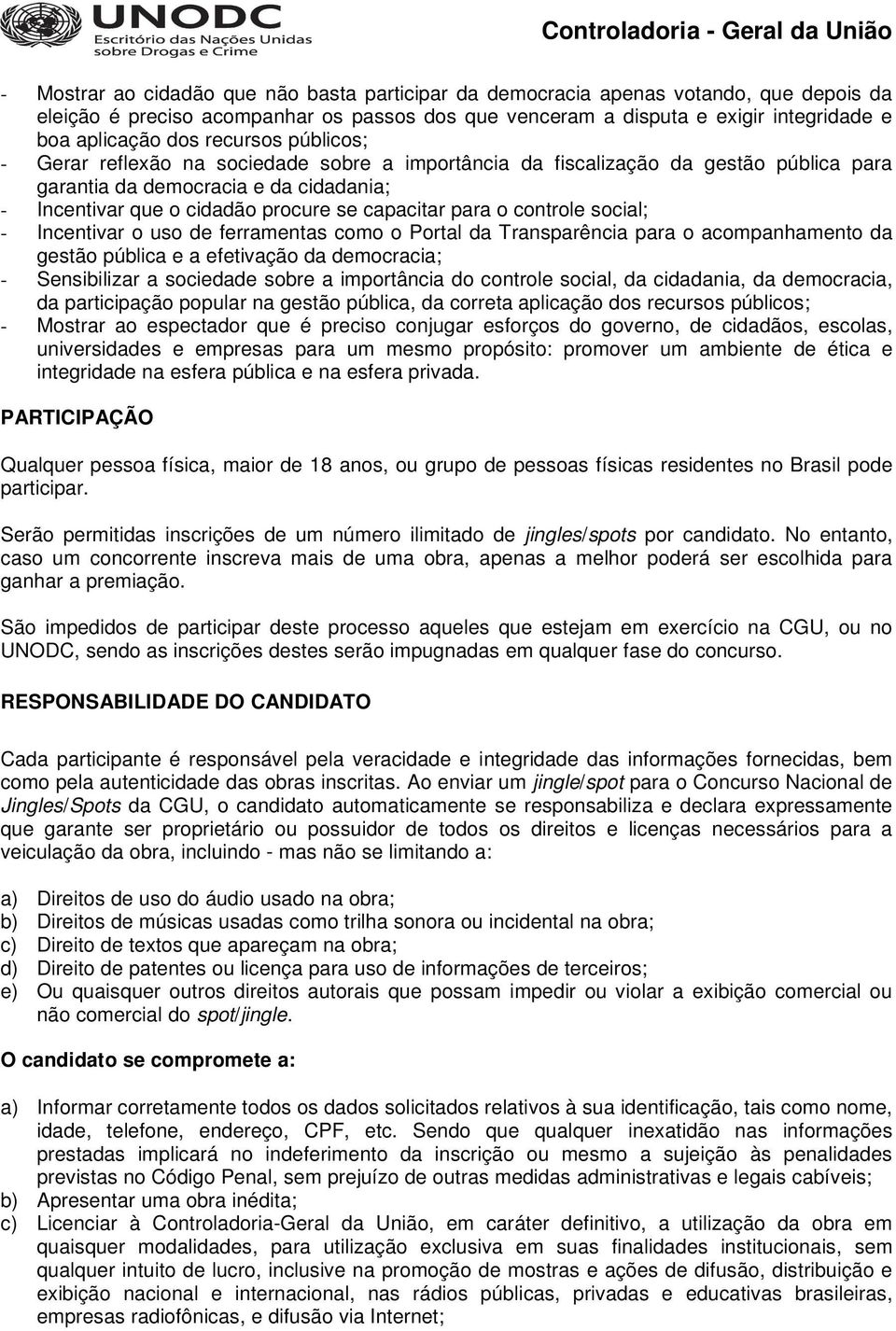 UNODC
Escritório das Nações Unidas sobre Drogas e Crime

Controladoria - Geral da União

- Mostrar ao cidadão que não basta participar da democracia apenas votando, que depois da eleição é preciso acompanhar os passos dos que venceram a disputa e exigir integridade e boa aplicação dos recursos públicos;
- Gerar reflexão na sociedade sobre a importância da fiscalização da gestão pública para garantia da democracia e da cidadania;
- Incentivar que o cidadão procure se capacitar para o controle social;
- Incentivar o uso de ferramentas como o Portal da Transparência para o acompanhamento da gestão pública e a efetivação da democracia;
- Sensibilizar a sociedade sobre a importância do controle social, da cidadania, da democracia, da participação popular na gestão pública, da correta aplicação dos recursos públicos;
- Mostrar ao espectador que é preciso conjugar esforços do governo, de cidadãos, escolas, universidades e empresas para um mesmo propósito: promover um ambiente de ética e integridade na esfera pública e na esfera privada.

PARTICIPAÇÃO

Qualquer pessoa física, maior de 18 anos, ou grupo de pessoas físicas residentes no Brasil pode participar.

Serão permitidas inscrições de um número ilimitado de jingles/spots por candidato. No entanto, caso um concorrente inscreva mais de uma obra, apenas a melhor poderá ser escolhida para ganhar a premiação.

São impedidos de participar deste processo aqueles que estejam em exercício na CGU, ou no UNODC, sendo as inscrições destes serão impugnadas em qualquer fase do concurso.

RESPONSABILIDADE DO CANDIDATO

Cada participante é responsável pela veracidade e integridade das informações fornecidas, bem como pela autenticidade das obras inscritas. Ao enviar um jingle/spot para o Concurso Nacional de Jingles/Spots da CGU, o candidato automaticamente se responsabiliza e declara expressamente que garante ser proprietário ou possuidor de todos os direitos e licenças necessários para a veiculação da obra, incluindo - mas não se limitando a:

a) Direitos de uso do áudio usado na obra;
b) Direitos de músicas usadas como trilha sonora ou incidental na obra;
c) Direito de textos que apareçam na obra;
d) Direito de patentes ou licença para uso de informações de terceiros;
e) Ou quaisquer outros direitos autorais que possam impedir ou violar a exibição comercial ou não comercial do spot/jingle.

O candidato se compromete a:

a) Informar corretamente todos os dados solicitados relativos à sua identificação, tais como nome, idade, telefone, endereço, CPF, etc. Sendo que qualquer inexatidão nas informações prestadas implicará no indeferimento da inscrição ou mesmo a sujeição às penalidades previstas no Código Penal, sem prejuízo de outras medidas administrativas e legais cabíveis;
b) Apresentar uma obra inédita;
c) Licenciar à Controladoria-Geral da União, em caráter definitivo, a utilização da obra em quaisquer modalidades, para utilização exclusiva em suas finalidades institucionais, sem qualquer intuito de lucro, inclusive na promoção de mostras e ações de difusão, distribuição e exibição nacional e internacional, nas rádios públicas, privadas e educativas brasileiras, empresas radiofônicas, e difusão via Internet;